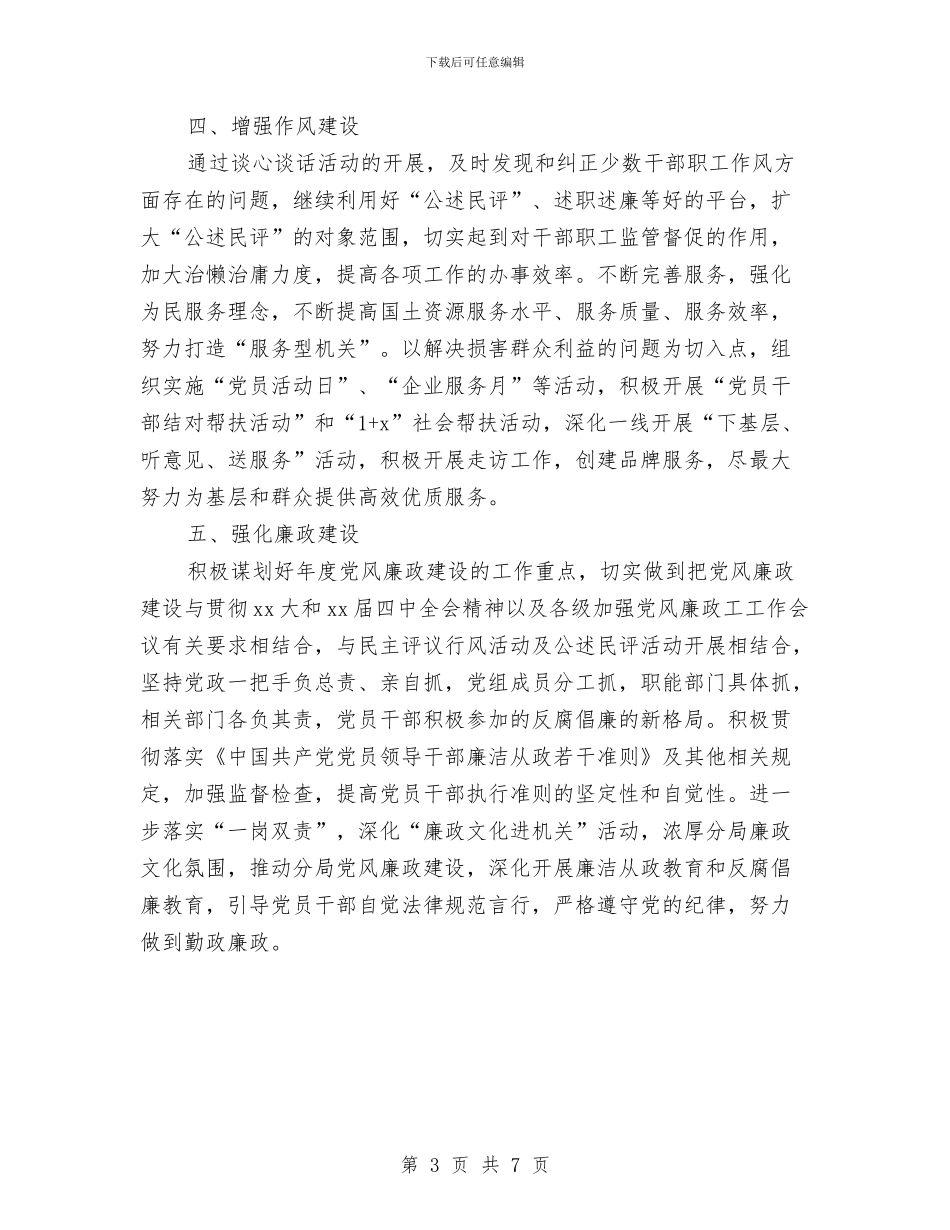 下载后可任意编辑

四、增强作风建设

通过谈心谈话活动的开展，及时发现和纠正少数干部职工作风方面存在的问题，继续利用好“公述民评”、述职述廉等好的平台，扩大“公述民评”的对象范围，切实起到对干部职工监管督促的作用，加大治懒治庸力度，提高各项工作的办事效率。不断完善服务，强化为民服务理念，不断提高国土资源服务水平、服务质量、服务效率，努力打造“服务型机关”。以解决损害群众利益的问题为切入点，组织实施“党员活动日”、“企业服务月”等活动，积极开展“党员干部结对帮扶活动”和“1+x”社会帮扶活动，深化一线开展“下基层、听意见、送服务”活动，积极开展走访工作，创建品牌服务，尽最大努力为基层和群众提供高效优质服务。

五、强化廉政建设

积极谋划好年度党风廉政建设的工作重点，切实做到把党风廉政建设与贯彻xx大和xx届四中全会精神以及各级加强党风廉政工工作会议有关要求相结合，与民主评议行风活动及公述民评活动开展相结合，坚持党政一把手负总责、亲自抓，党组成员分工抓，职能部门具体抓，相关部门各负其责，党员干部积极参加的反腐倡廉的新格局。积极贯彻落实《中国共产党党员领导干部廉洁从政若干准则》及其他相关规定，加强监督检查，提高党员干部执行准则的坚定性和自觉性。进一步落实“一岗双责”，深化“廉政文化进机关”活动，浓厚分局廉政文化氛围，推动分局党风廉政建设，深化开展廉洁从政教育和反腐倡廉教育，引导党员干部自觉法律规范言行，严格遵守党的纪律，努力做到勤政廉政。

第 3 页 共 7 页